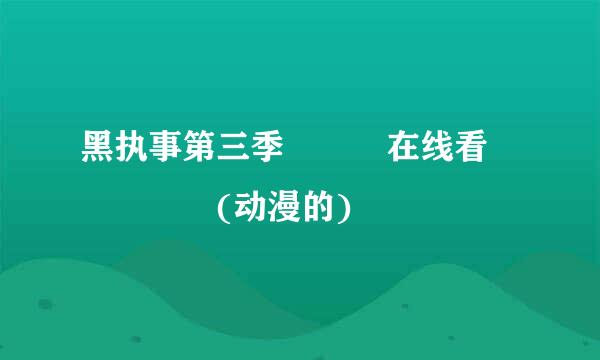 黑执事第三季 在线看

(动漫的)